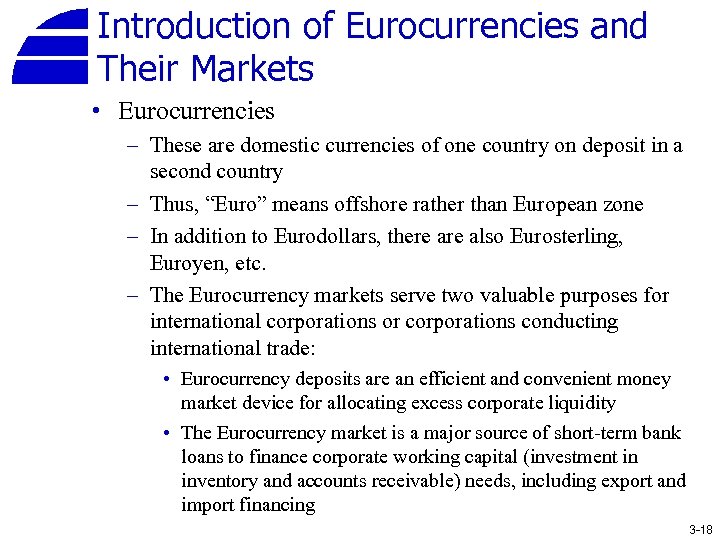 Introduction of Eurocurrencies and Their Markets

• Eurocurrencies

– These are domestic currencies of one country on deposit in a second country

– Thus, “Euro” means offshore rather than European zone

– In addition to Eurodollars, there are also Eurosterling, Euroyen, etc.

– The Eurocurrency markets serve two valuable purposes for international corporations or corporations conducting international trade:

• Eurocurrency deposits are an efficient and convenient money market device for allocating excess corporate liquidity

• The Eurocurrency market is a major source of short-term bank loans to finance corporate working capital (investment in inventory and accounts receivable) needs, including export and import financing

3-18